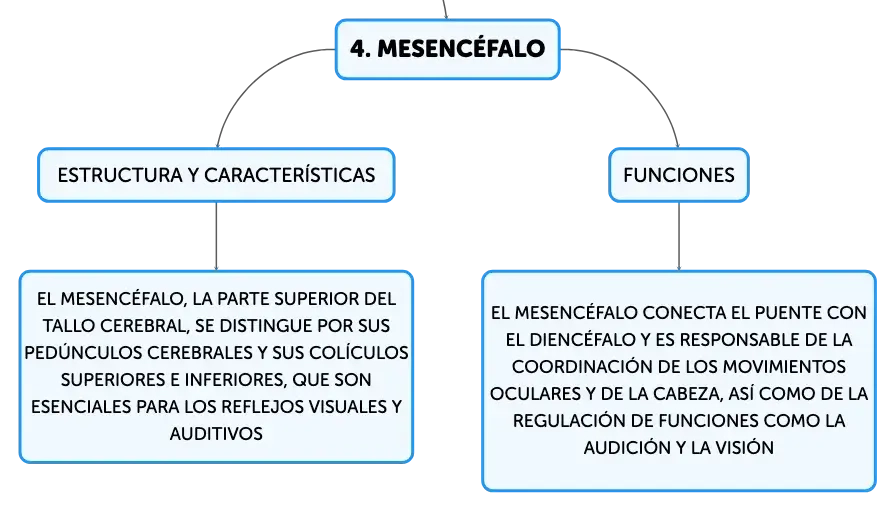 4. MESENCÉFALO

ESTRUCTURA Y CARACTERÍSTICAS

EL MESENCÉFALO, LA PARTE SUPERIOR DEL TALLO CEREBRAL, SE DISTINGUE POR SUS PEDÚNCULOS CEREBRALES Y SUS COLÍCULOS SUPERIORES E INFERIORES, QUE SON ESENCIALES PARA LOS REFLEJOS VISUALES Y AUDITIVOS

FUNCIONES

EL MESENCÉFALO CONECTA EL PUENTE CON EL DIENCÉFALO Y ES RESPONSABLE DE LA COORDINACIÓN DE LOS MOVIMIENTOS OCULARES Y DE LA CABEZA, ASÍ COMO DE LA REGULACIÓN DE FUNCIONES COMO LA AUDICIÓN Y LA VISIÓN